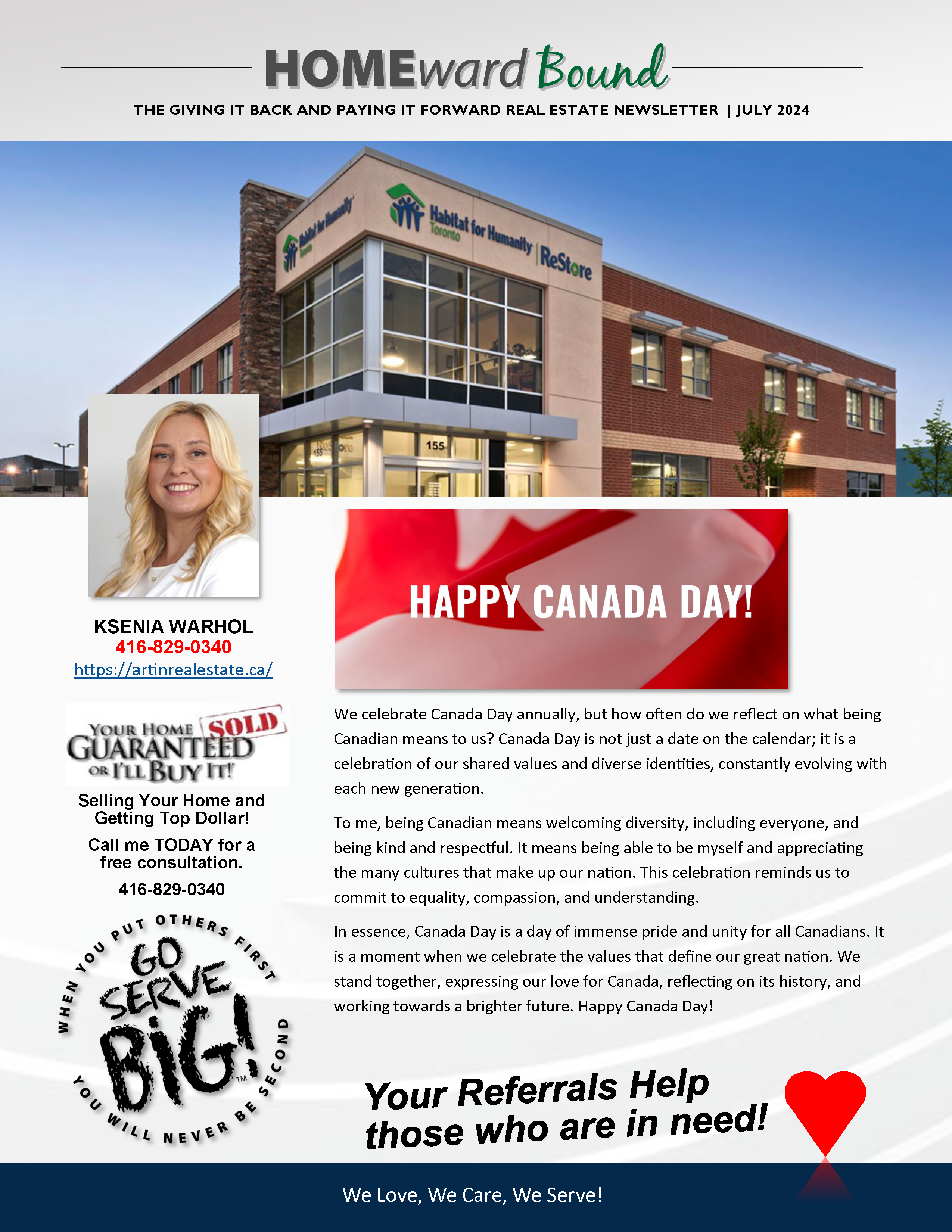 HOMEward Bound

THE GIVING IT BACK AND PAYING IT FORWARD REAL ESTATE NEWSLETTER | JULY 2024

Habitat for Humanity Toronto

Habitat for Humanity Toronto ReStore

155

KSENIA WARHOL
416-829-0340
https://artinrealestate.ca/

YOUR HOME SOLD GUARANTEED OR I'LL BUY IT!

Selling Your Home and Getting Top Dollar!

Call me TODAY for a free consultation.

416-829-0340

WHEN YOU PUT OTHERS FIRST
GO SERVE BIG!™
YOU WILL NEVER BE SECOND

HAPPY CANADA DAY!

We celebrate Canada Day annually, but how often do we reflect on what being Canadian means to us? Canada Day is not just a date on the calendar; it is a celebration of our shared values and diverse identities, constantly evolving with each new generation.

To me, being Canadian means welcoming diversity, including everyone, and being kind and respectful. It means being able to be myself and appreciating the many cultures that make up our nation. This celebration reminds us to commit to equality, compassion, and understanding.

In essence, Canada Day is a day of immense pride and unity for all Canadians. It is a moment when we celebrate the values that define our great nation. We stand together, expressing our love for Canada, reflecting on its history, and working towards a brighter future. Happy Canada Day!

Your Referrals Help those who are in need!

We Love, We Care, We Serve!